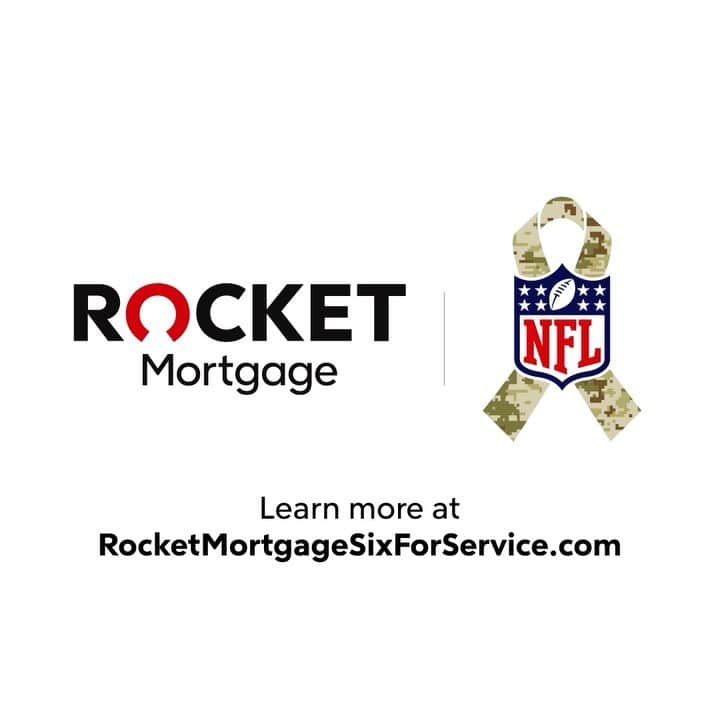 ROCKET
Mortgage

NFL

Learn more at
RocketMortgageSixForService.com